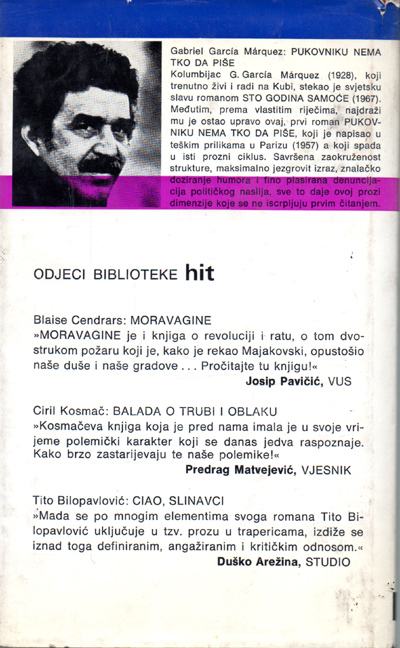 Gabriel García Márquez: PUKOVNIKU NEMA TKO DA PIŠE
Kolumbijac G. García Márquez (1928), koji trenutno živi i radi na Kubi, stekao je svjetsku slavu romanom STO GODINA SAMOĆE (1967). Međutim, prema vlastitim riječima, najdraži mu je ostao upravo ovaj, prvi roman PUKOVNIKU NEMA TKO DA PIŠE, koji je napisao u teškim prilikama u Parizu (1957) a koji spada u isti prozni ciklus. Savršena zaokruženost strukture, maksimalno jezgrovit izraz, znalačko doziranje humora i fino plasirana denuncijacija političkog nasilja, sve to daje ovoj prozi dimenzije koje se ne iscrpljuju prvim čitanjem.

ODJECI BIBLIOTEKE hit

Blaise Cendrars: MORAVAGINE
»MORAVAGINE je i knjiga o revoluciji i ratu, o tom dvostrukom požaru koji je, kako je rekao Majakovski, opustošio naše duše i naše gradove . . . Pročitajte tu knjigu!«
Josip Pavičić, VUS

Ciril Kosmač: BALADA O TRUBI I OBLAKU
»Kosmačeva knjiga koja je pred nama imala je u svoje vrijeme polemički karakter koji se danas jedva raspoznaje. Kako brzo zastarijevaju te naše polemike!«
Predrag Matvejević, VJESNIK

Tito Bilopavlović: CIAO, SLINAVCI
»Mada se po mnogim elementima svoga romana Tito Bilopavlović uključuje u tzv. prozu u trapericama, izdiže se iznad toga definiranim, angažiranim i kritičkim odnosom.«
Duško Arežina, STUDIO